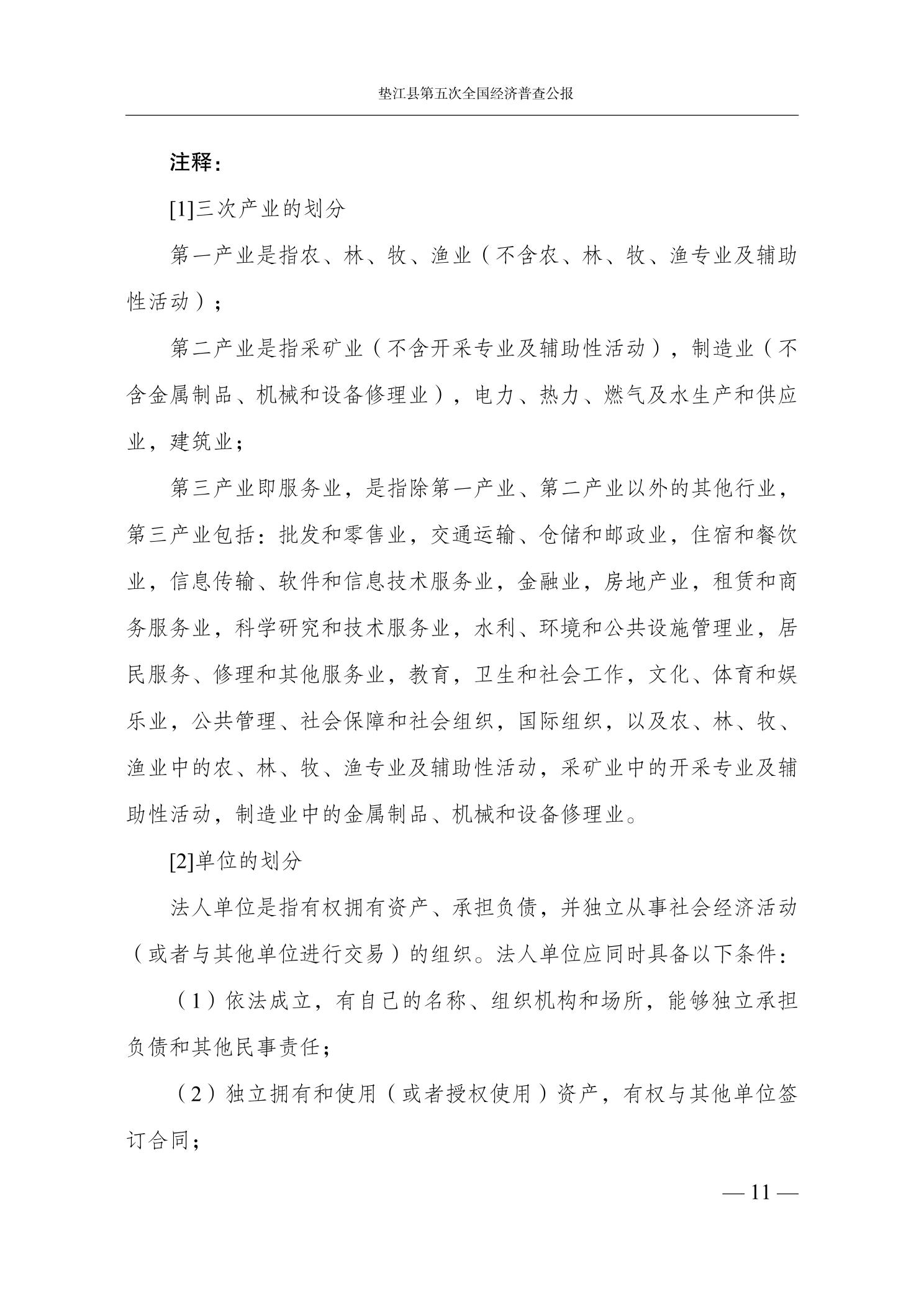 垫江县第五次全国经济普查公报

注释：

[1]三次产业的划分

第一产业是指农、林、牧、渔业（不含农、林、牧、渔专业及辅助性活动）；

第二产业是指采矿业（不含开采专业及辅助性活动），制造业（不含金属制品、机械和设备修理业），电力、热力、燃气及水生产和供应业，建筑业；

第三产业即服务业，是指除第一产业、第二产业以外的其他行业，第三产业包括：批发和零售业，交通运输、仓储和邮政业，住宿和餐饮业，信息传输、软件和信息技术服务业，金融业，房地产业，租赁和商务服务业，科学研究和技术服务业，水利、环境和公共设施管理业，居民服务、修理和其他服务业，教育，卫生和社会工作，文化、体育和娱乐业，公共管理、社会保障和社会组织，国际组织，以及农、林、牧、渔业中的农、林、牧、渔专业及辅助性活动，采矿业中的开采专业及辅助性活动，制造业中的金属制品、机械和设备修理业。

[2]单位的划分

法人单位是指有权拥有资产、承担负债，并独立从事社会经济活动（或者与其他单位进行交易）的组织。法人单位应同时具备以下条件：

（1）依法成立，有自己的名称、组织机构和场所，能够独立承担负债和其他民事责任；

（2）独立拥有和使用（或者授权使用）资产，有权与其他单位签订合同；

— 11 —